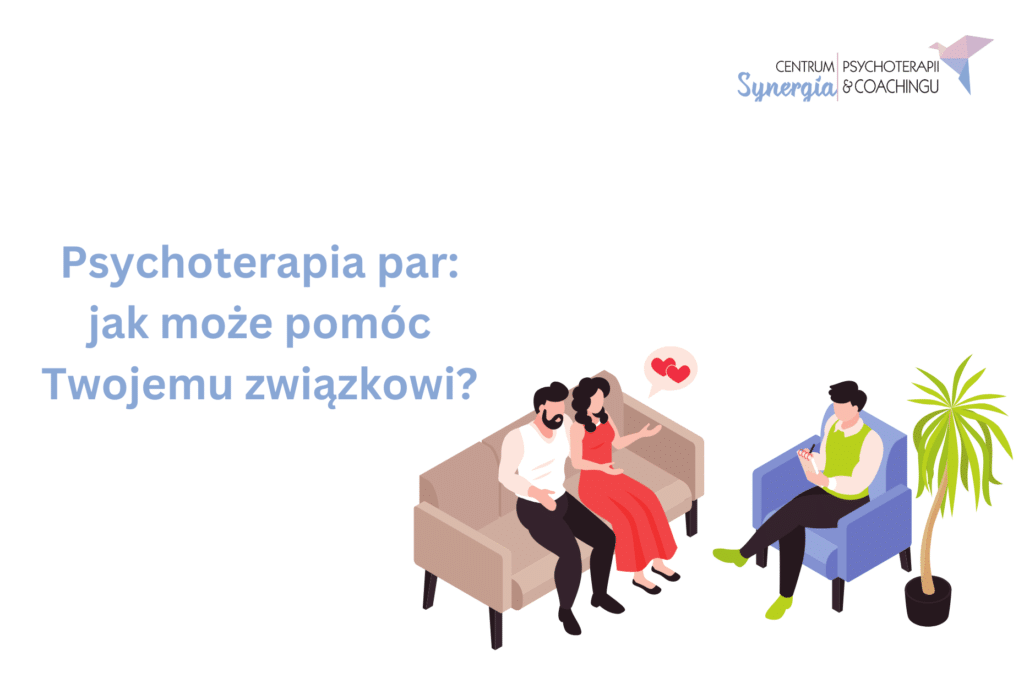 CENTRUM Synergia PSYCHOTERAPII & COACHINGU

Psychoterapia par: jak może pomóc Twojemu związkowi?